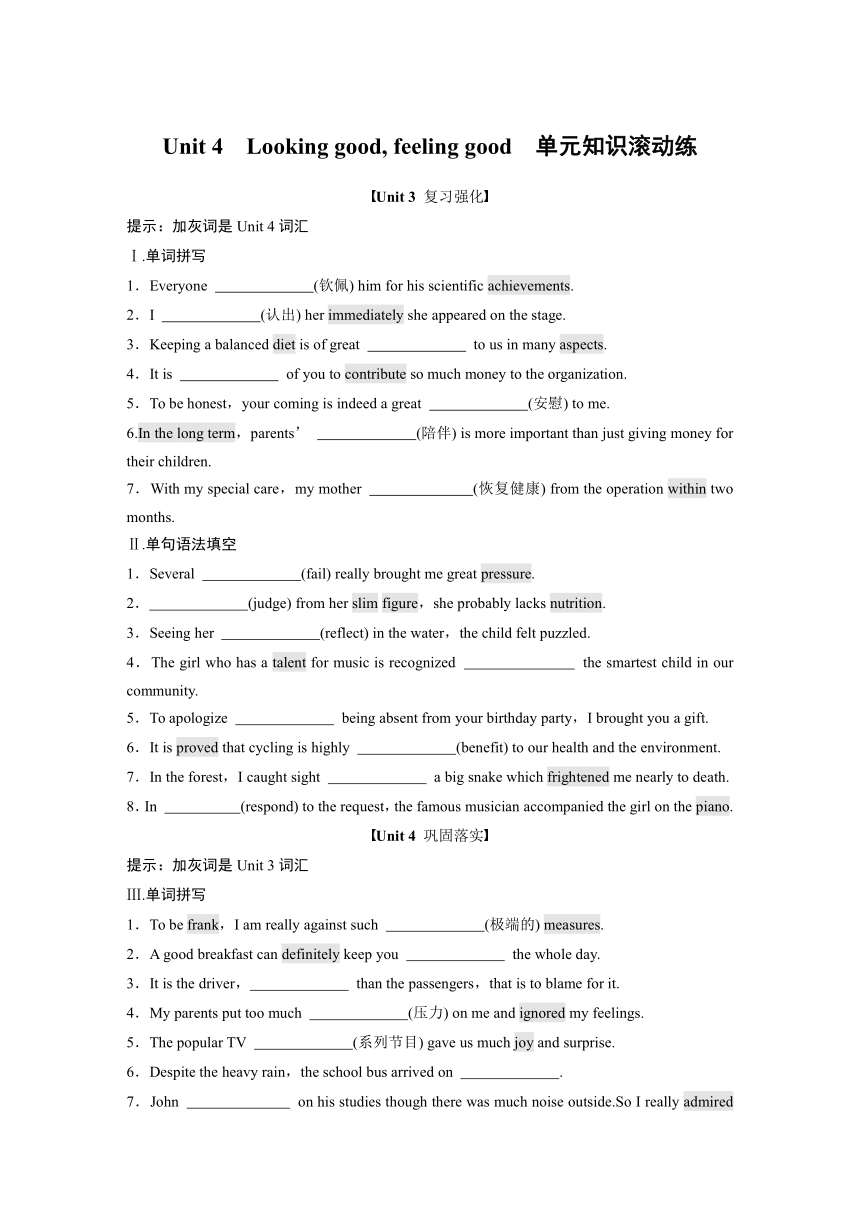 Unit 4　Looking good, feeling good　单元知识滚动练

【Unit 3 复习强化】

提示：加灰词是 Unit 4 词汇

Ⅰ.单词拼写

1．Everyone ______________(钦佩) him for his scientific achievements.

2．I ______________(认出) her immediately she appeared on the stage.

3．Keeping a balanced diet is of great ______________ to us in many aspects.

4．It is ______________ of you to contribute so much money to the organization.

5．To be honest，your coming is indeed a great ______________(安慰) to me.

6.In the long term，parents’ ______________(陪伴) is more important than just giving money for their children.

7．With my special care，my mother ______________(恢复健康) from the operation within two months.

Ⅱ.单句语法填空

1．Several ______________(fail) really brought me great pressure.

2．______________(judge) from her slim figure，she probably lacks nutrition.

3．Seeing her ______________(reflect) in the water，the child felt puzzled.

4．The girl who has a talent for music is recognized ______________ the smartest child in our community.

5．To apologize ______________ being absent from your birthday party，I brought you a gift.

6．It is proved that cycling is highly ______________(benefit) to our health and the environment.

7．In the forest，I caught sight ______________ a big snake which frightened me nearly to death.

8．In __________(respond) to the request，the famous musician accompanied the girl on the piano.

【Unit 4 巩固落实】

提示：加灰词是 Unit 3 词汇

Ⅲ.单词拼写

1．To be frank，I am really against such ______________(极端的) measures.

2．A good breakfast can definitely keep you ______________ the whole day.

3．It is the driver，______________ than the passengers，that is to blame for it.

4．My parents put too much ______________(压力) on me and ignored my feelings.

5．The popular TV ______________(系列节目) gave us much joy and surprise.

6．Despite the heavy rain，the school bus arrived on ______________.

7．John ______________ on his studies though there was much noise outside.So I really admired